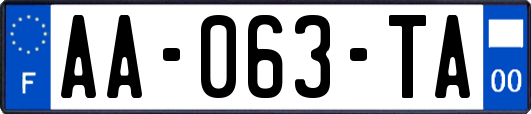 F

AA-063-TA

00